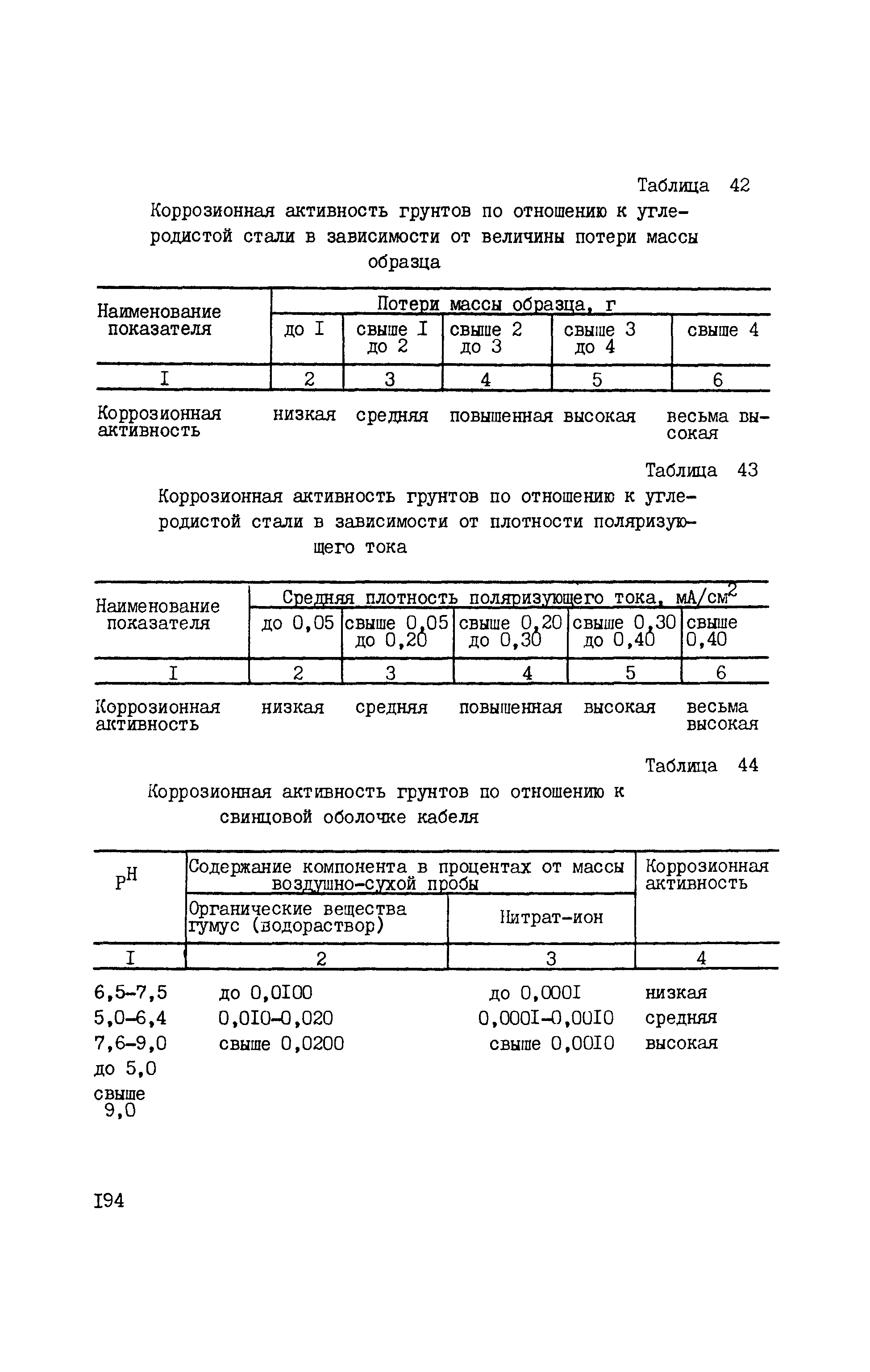 Таблица 42

Коррозионная активность грунтов по отношению к углеродистой стали в зависимости от величины потери массы образца

| Наименование показателя | Потери массы образца, г | | | | |
|---|---|---|---|---|---|
| | до I | свыше I до 2 | свыше 2 до 3 | свыше 3 до 4 | свыше 4 |
| I | 2 | 3 | 4 | 5 | 6 |
| Коррозионная активность | низкая | средняя | повышенная | высокая | весьма высокая |

Таблица 43

Коррозионная активность грунтов по отношению к углеродистой стали в зависимости от плотности поляризующего тока

| Наименование показателя | Средняя плотность поляризующего тока, мА/см$^2$ | | | | |
|---|---|---|---|---|---|
| | до 0,05 | свыше 0,05 до 0,20 | свыше 0,20 до 0,30 | свыше 0,30 до 0,40 | свыше 0,40 |
| I | 2 | 3 | 4 | 5 | 6 |
| Коррозионная активность | низкая | средняя | повышенная | высокая | весьма высокая |

Таблица 44

Коррозионная активность грунтов по отношению к свинцовой оболочке кабеля

| $P^H$ | Содержание компонента в процентах от массы воздушно-сухой пробы | | Коррозионная активность |
|---|---|---|---|
| | Органические вещества гумус (водораствор) | Нитрат-ион | |
| I | 2 | 3 | 4 |
| 6,5-7,5 | до 0,0I00 | до 0,000I | низкая |
| 5,0-6,4 | 0,0I0-0,020 | 0,000I-0,00I0 | средняя |
| 7,6-9,0 | свыше 0,0200 | свыше 0,00I0 | высокая |
| до 5,0 | | | |
| свыше 9,0 | | | |

I94